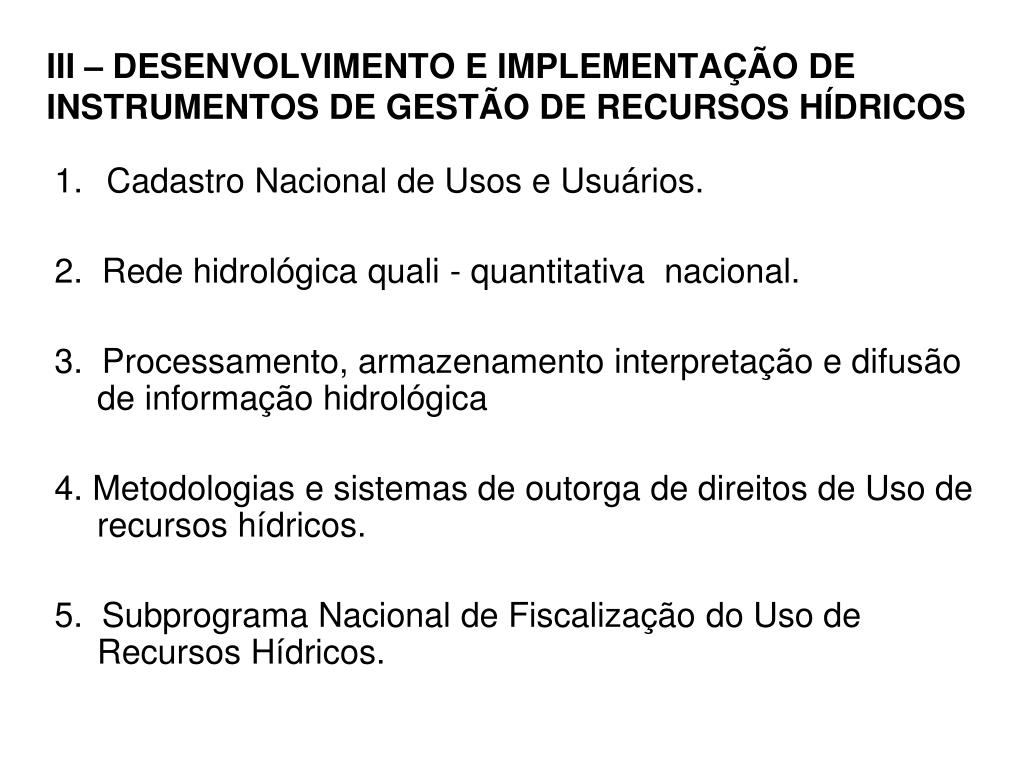 III – DESENVOLVIMENTO E IMPLEMENTAÇÃO DE INSTRUMENTOS DE GESTÃO DE RECURSOS HÍDRICOS

1. Cadastro Nacional de Usos e Usuários.

2. Rede hidrológica quali - quantitativa nacional.

3. Processamento, armazenamento interpretação e difusão de informação hidrológica

4. Metodologias e sistemas de outorga de direitos de Uso de recursos hídricos.

5. Subprograma Nacional de Fiscalização do Uso de Recursos Hídricos.